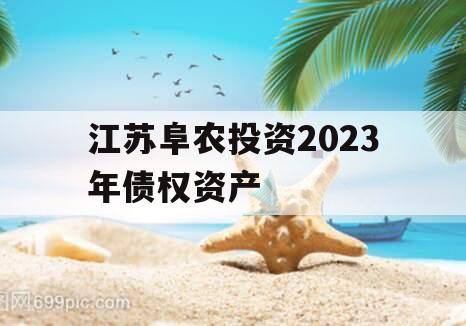 江苏阜农投资2023年债权资产

图网699pic.com